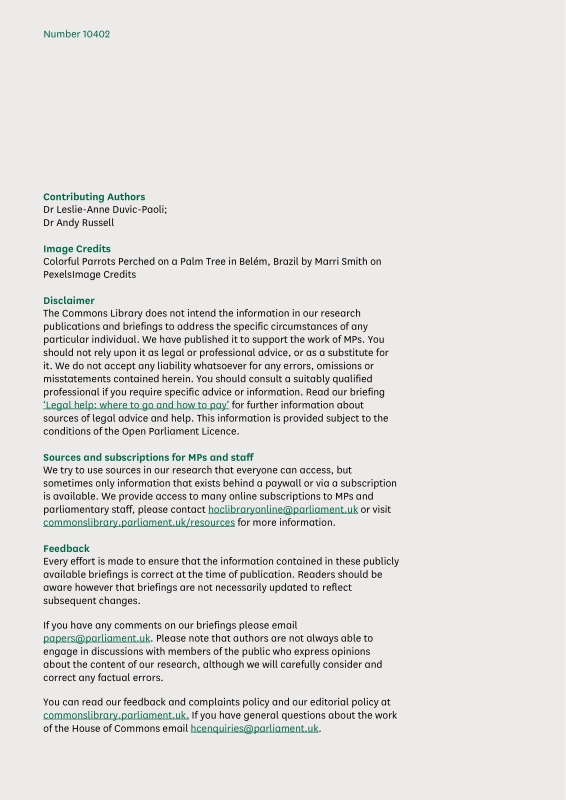 Number 10402

Contributing Authors
Dr Leslie-Anne Duvic-Paoli;
Dr Andy Russell

Image Credits
Colorful Parrots Perched on a Palm Tree in Belém, Brazil by Marri Smith on PexelsImage Credits

Disclaimer
The Commons Library does not intend the information in our research publications and briefings to address the specific circumstances of any particular individual. We have published it to support the work of MPs. You should not rely upon it as legal or professional advice, or as a substitute for it. We do not accept any liability whatsoever for any errors, omissions or misstatements contained herein. You should consult a suitably qualified professional if you require specific advice or information. Read our briefing 'Legal help: where to go and how to pay' for further information about sources of legal advice and help. This information is provided subject to the conditions of the Open Parliament Licence.

Sources and subscriptions for MPs and staff
We try to use sources in our research that everyone can access, but sometimes only information that exists behind a paywall or via a subscription is available. We provide access to many online subscriptions to MPs and parliamentary staff, please contact hoclibraryonline@parliament.uk or visit commonslibrary.parliament.uk/resources for more information.

Feedback
Every effort is made to ensure that the information contained in these publicly available briefings is correct at the time of publication. Readers should be aware however that briefings are not necessarily updated to reflect subsequent changes.

If you have any comments on our briefings please email papers@parliament.uk. Please note that authors are not always able to engage in discussions with members of the public who express opinions about the content of our research, although we will carefully consider and correct any factual errors.

You can read our feedback and complaints policy and our editorial policy at commonslibrary.parliament.uk. If you have general questions about the work of the House of Commons email hcenquiries@parliament.uk.